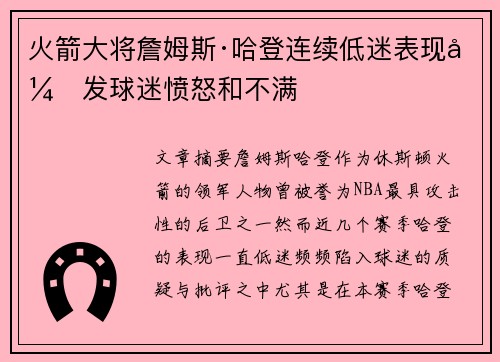 火箭大将詹姆斯·哈登连续低迷表现å¼ 发球迷愤怒和不满

文章摘要詹姆斯哈登作为休斯顿火箭的领军人物曾被誉为NBA最具攻击性的后卫之一然而近几个赛季哈登的表现一直低迷频频陷入球迷的质疑与批评之中尤其是在本赛季哈登